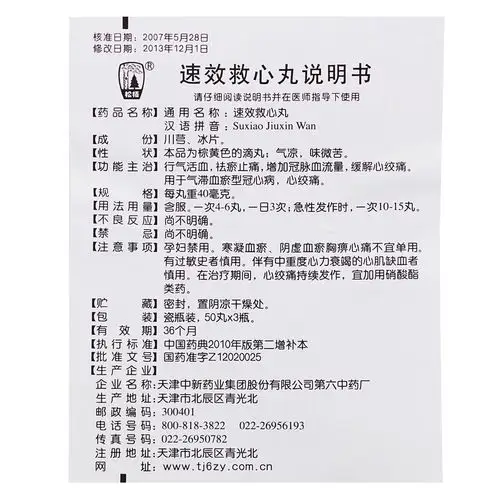 核准日期：2007年5月28日
修改日期：2013年12月1日

®
松栢

速效救心丸说明书

请仔细阅读说明书并在医师指导下使用

【药品名称】通用名称：速效救心丸
汉语拼音：Suxiao Jiuxin Wan
【成　　份】川芎、冰片。
【性　　状】本品为棕黄色的滴丸；气凉，味微苦。
【功能主治】行气活血，祛瘀止痛，增加冠脉血流量，缓解心绞痛。用于气滞血瘀型冠心病，心绞痛。
【规　　格】每丸重40毫克。
【用法用量】含服。一次4-6丸，一日3次；急性发作时，一次10-15丸。
【不良反应】尚不明确。
【禁　　忌】尚不明确。
【注意事项】孕妇禁用。寒凝血瘀、阴虚血瘀胸痹心痛不宜单用。有过敏史者慎用。伴有中重度心力衰竭的心肌缺血者慎用。在治疗期间，心绞痛持续发作，宜加用硝酸酯类药。
【贮　　藏】密封，置阴凉干燥处。
【包　　装】瓷瓶装，50丸x3瓶。
【有　效　期】36个月
【执行标准】中国药典2010年版第二增补本
【批准文号】国药准字Z12020025
【生产企业】
企业名称：天津中新药业集团股份有限公司第六中药厂
生产地址：天津市北辰区青光北
邮政编码：300401
电话号码：800-818-3822　022-26956193
传真号码：022-26950782
注册地址：天津市北辰区青光北
网　　址：www.tj6zy.com.cn